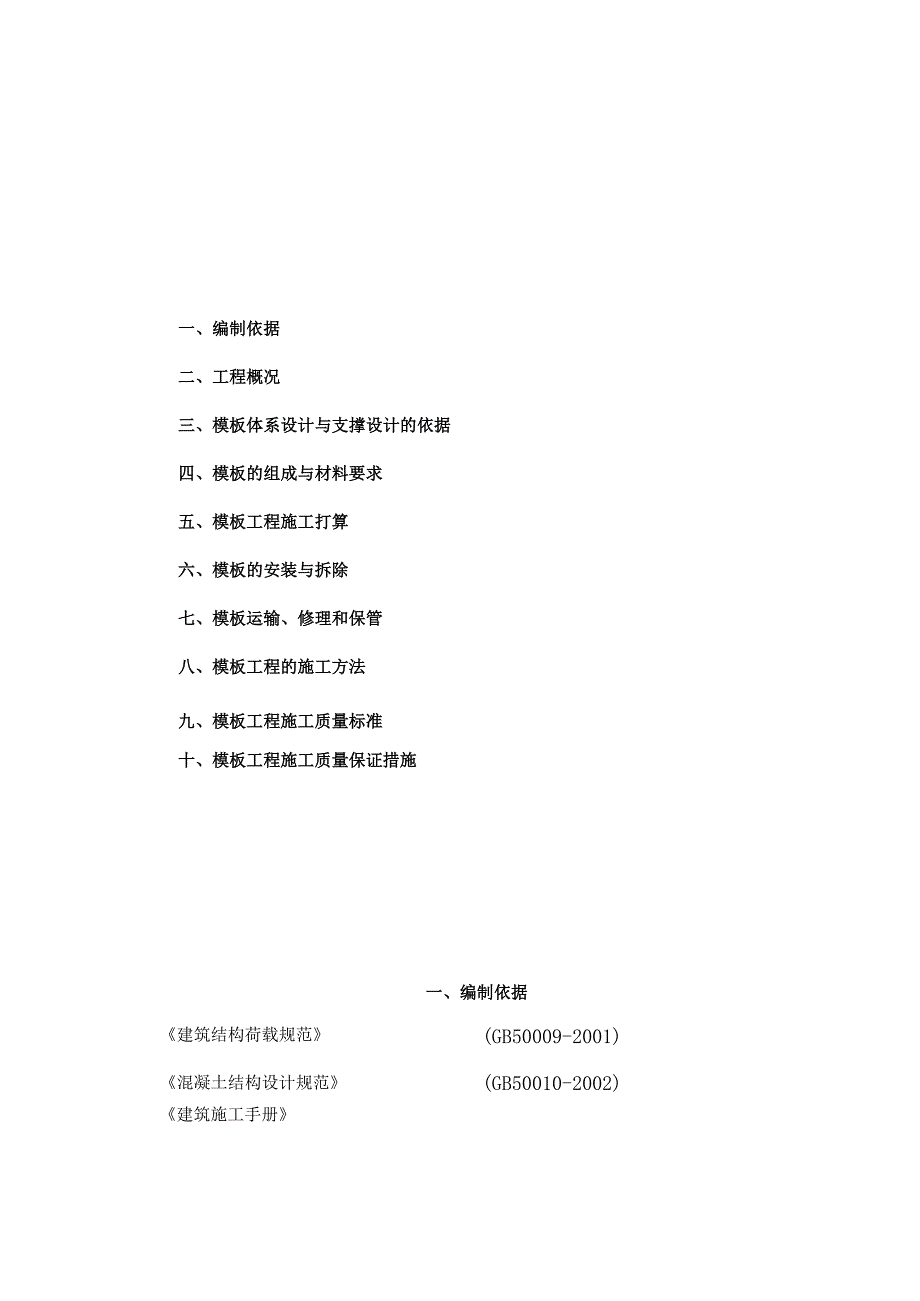 一、编制依据

二、工程概况

三、模板体系设计与支撑设计的依据

四、模板的组成与材料要求

五、模板工程施工打算

六、模板的安装与拆除

七、模板运输、修理和保管

八、模板工程的施工方法

九、模板工程施工质量标准

十、模板工程施工质量保证措施

一、编制依据

《建筑结构荷载规范》 (GB50009-2001)

《混凝土结构设计规范》 (GB50010-2002)

《建筑施工手册》